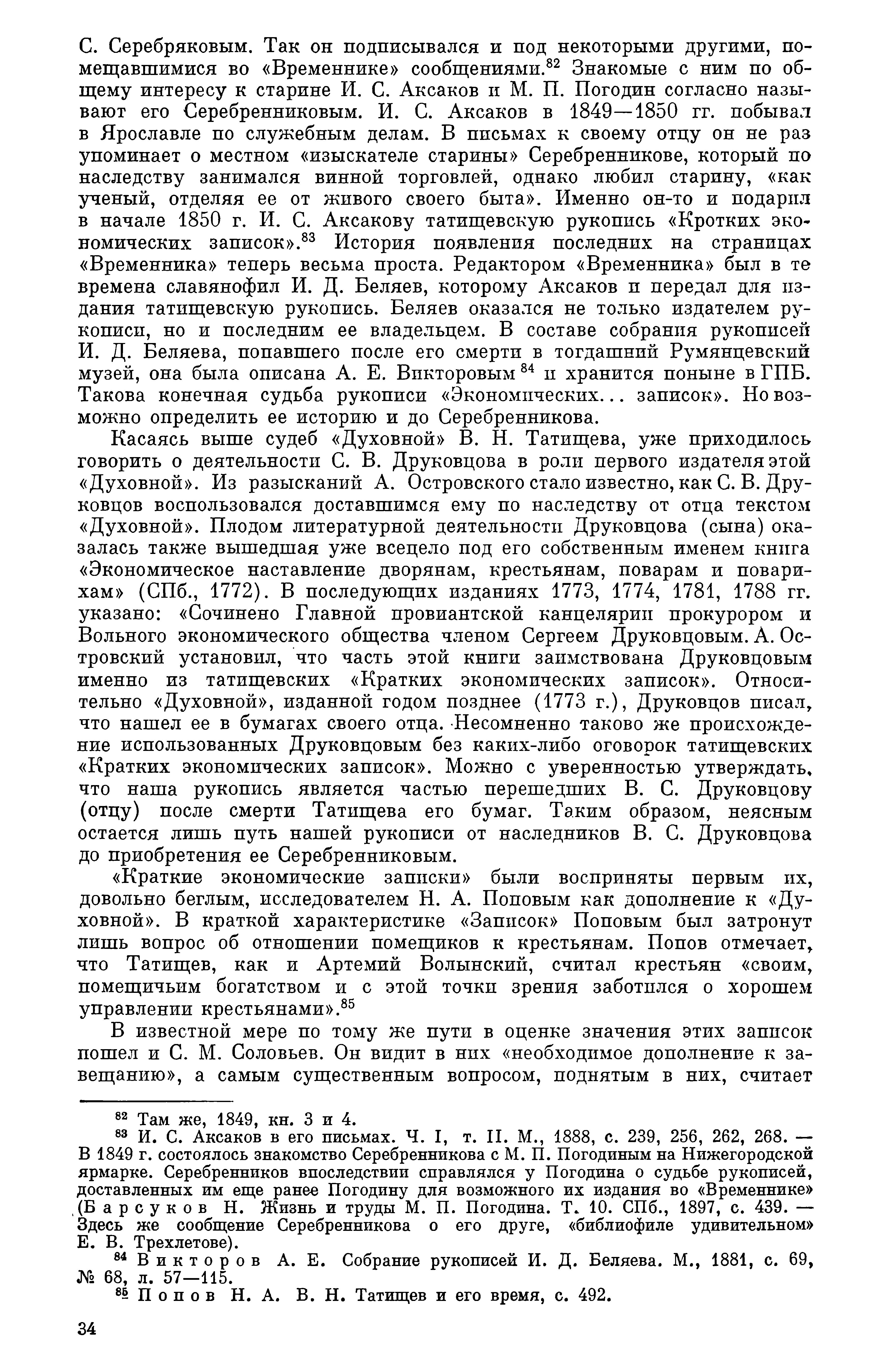 С. Серебряковым. Так он подписывался и под некоторыми другими, помещавшимися во «Временнике» сообщениями.$^{82}$ Знакомые с ним по общему интересу к старине И. С. Аксаков и М. П. Погодин согласно называют его Серебренниковым. И. С. Аксаков в 1849—1850 гг. побывал в Ярославле по служебным делам. В письмах к своему отцу он не раз упоминает о местном «изыскателе старины» Серебренникове, который по наследству занимался винной торговлей, однако любил старину, «как ученый, отделяя ее от живого своего быта». Именно он-то и подарил в начале 1850 г. И. С. Аксакову татищевскую рукопись «Кротких экономических записок».$^{83}$ История появления последних на страницах «Временника» теперь весьма проста. Редактором «Временника» был в те времена славянофил И. Д. Беляев, которому Аксаков и передал для издания татищевскую рукопись. Беляев оказался не только издателем рукописи, но и последним ее владельцем. В составе собрания рукописей И. Д. Беляева, попавшего после его смерти в тогдашний Румянцевский музей, она была описана А. Е. Викторовым$^{84}$ и хранится поныне в ГПБ. Такова конечная судьба рукописи «Экономических... записок». Но возможно определить ее историю и до Серебренникова.

Касаясь выше судеб «Духовной» В. Н. Татищева, уже приходилось говорить о деятельности С. В. Друковцова в роли первого издателя этой «Духовной». Из разысканий А. Островского стало известно, как С. В. Друковцов воспользовался доставшимся ему по наследству от отца текстом «Духовной». Плодом литературной деятельности Друковцова (сына) оказалась также вышедшая уже всецело под его собственным именем книга «Экономическое наставление дворянам, крестьянам, поварам и поварихам» (СПб., 1772). В последующих изданиях 1773, 1774, 1781, 1788 гг. указано: «Сочинено Главной провиантской канцелярии прокурором и Вольного экономического общества членом Сергеем Друковцовым. А. Островский установил, что часть этой книги заимствована Друковцовым именно из татищевских «Кратких экономических записок». Относительно «Духовной», изданной годом позднее (1773 г.), Друковцов писал, что нашел ее в бумагах своего отца. Несомненно таково же происхождение использованных Друковцовым без каких-либо оговорок татищевских «Кратких экономических записок». Можно с уверенностью утверждать, что наша рукопись является частью перешедших В. С. Друковцову (отцу) после смерти Татищева его бумаг. Таким образом, неясным остается лишь путь нашей рукописи от наследников В. С. Друковцова до приобретения ее Серебренниковым.

«Краткие экономические записки» были восприняты первым их, довольно беглым, исследователем Н. А. Поповым как дополнение к «Духовной». В краткой характеристике «Записок» Поповым был затронут лишь вопрос об отношении помещиков к крестьянам. Попов отмечает, что Татищев, как и Артемий Волынский, считал крестьян «своим, помещичьим богатством и с этой точки зрения заботился о хорошем управлении крестьянами».$^{85}$

В известной мере по тому же пути в оценке значения этих записок пошел и С. М. Соловьев. Он видит в них «необходимое дополнение к завещанию», а самым существенным вопросом, поднятым в них, считает

$^{82}$ Там же, 1849, кн. 3 и 4.

$^{83}$ И. С. Аксаков в его письмах. Ч. I, т. II. М., 1888, с. 239, 256, 262, 268. — В 1849 г. состоялось знакомство Серебренникова с М. П. Погодиным на Нижегородской ярмарке. Серебренников впоследствии справлялся у Погодина о судьбе рукописей, доставленных им еще ранее Погодину для возможного их издания во «Временнике» (Барсуков Н. Жизнь и труды М. П. Погодина. Т. 10. СПб., 1897, с. 439. — Здесь же сообщение Серебренникова о его друге, «библиофиле удивительном» Е. В. Трехлетове).

$^{84}$ Викторов А. Е. Собрание рукописей И. Д. Беляева. М., 1881, с. 69, № 68, л. 57—115.

$^{85}$ Попов Н. А. В. Н. Татищев и его время, с. 492.

34